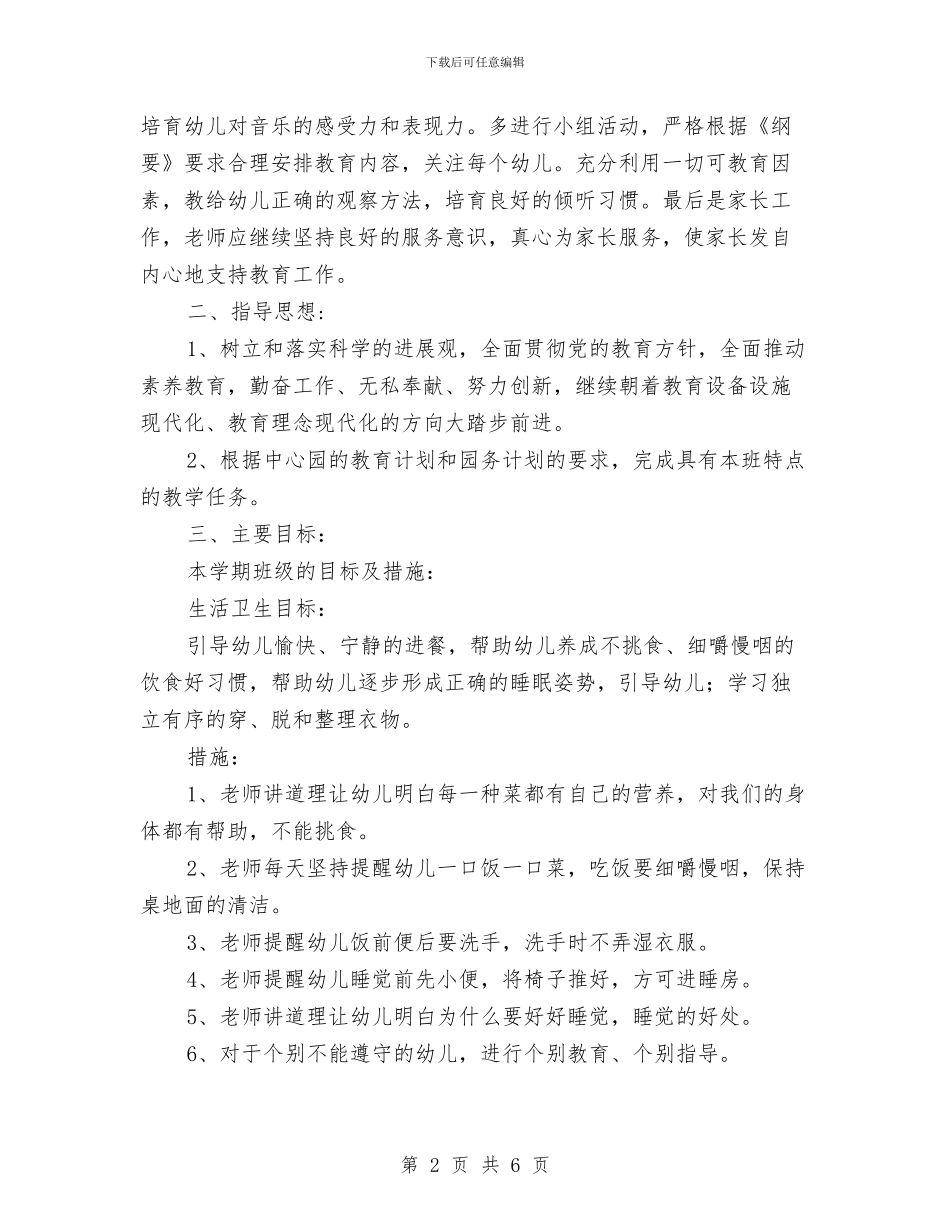 下载后可任意编辑

培育幼儿对音乐的感受力和表现力。多进行小组活动，严格根据《纲要》要求合理安排教育内容，关注每个幼儿。充分利用一切可教育因素，教给幼儿正确的观察方法，培育良好的倾听习惯。最后是家长工作，老师应继续坚持良好的服务意识，真心为家长服务，使家长发自内心地支持教育工作。

二、指导思想：

1、树立和落实科学的进展观，全面贯彻党的教育方针，全面推动素养教育，勤奋工作、无私奉献、努力创新，继续朝着教育设备设施现代化、教育理念现代化的方向大踏步前进。

2、根据中心园的教育计划和园务计划的要求，完成具有本班特点的教学任务。

三、主要目标：

本学期班级的目标及措施：

生活卫生目标：

引导幼儿愉快、宁静的进餐，帮助幼儿养成不挑食、细嚼慢咽的饮食好习惯，帮助幼儿逐步形成正确的睡眠姿势，引导幼儿；学习独立有序的穿、脱和整理衣物。

措施：

1、老师讲道理让幼儿明白每一种菜都有自己的营养，对我们的身体都有帮助，不能挑食。

2、老师每天坚持提醒幼儿一口饭一口菜，吃饭要细嚼慢咽，保持桌地面的清洁。

3、老师提醒幼儿饭前便后要洗手，洗手时不弄湿衣服。

4、老师提醒幼儿睡觉前先小便，将椅子推好，方可进睡房。

5、老师讲道理让幼儿明白为什么要好好睡觉，睡觉的好处。

6、对于个别不能遵守的幼儿，进行个别教育、个别指导。

第 2 页 共 6 页